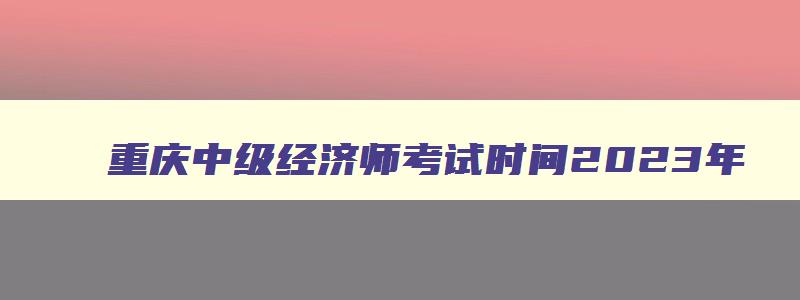 重庆中级经济师考试时间2023年